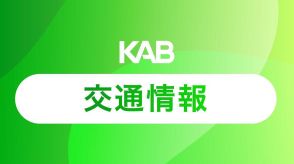 KAB

交通情報